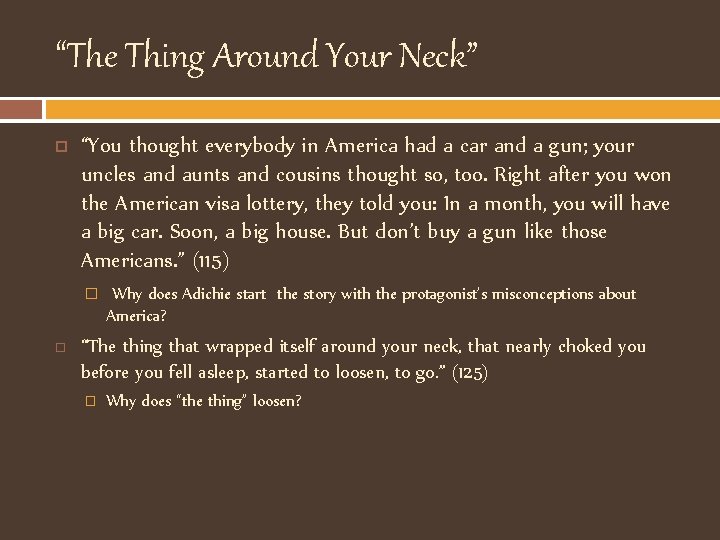 “The Thing Around Your Neck”

“You thought everybody in America had a car and a gun; your uncles and aunts and cousins thought so, too. Right after you won the American visa lottery, they told you: In a month, you will have a big car. Soon, a big house. But don’t buy a gun like those Americans.” (115)

Why does Adichie start the story with the protagonist’s misconceptions about America?

“The thing that wrapped itself around your neck, that nearly choked you before you fell asleep, started to loosen, to go.” (125)

Why does “the thing” loosen?